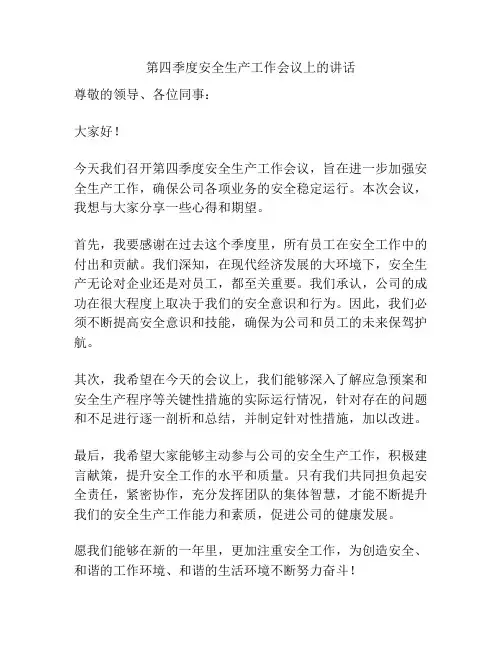 第四季度安全生产工作会议上的讲话

尊敬的领导、各位同事：

大家好！

今天我们召开第四季度安全生产工作会议，旨在进一步加强安全生产工作，确保公司各项业务的安全稳定运行。本次会议，我想与大家分享一些心得和期望。

首先，我要感谢在过去这个季度里，所有员工在安全工作中的付出和贡献。我们深知，在现代经济发展的大环境下，安全生产无论对企业还是对员工，都至关重要。我们承认，公司的成功在很大程度上取决于我们的安全意识和行为。因此，我们必须不断提高安全意识和技能，确保为公司和员工的未来保驾护航。

其次，我希望在今天的会议上，我们能够深入了解应急预案和安全生产程序等关键性措施的实际运行情况，针对存在的问题和不足进行逐一剖析和总结，并制定针对性措施，加以改进。

最后，我希望大家能够主动参与公司的安全生产工作，积极建言献策，提升安全工作的水平和质量。只有我们共同担负起安全责任，紧密协作，充分发挥团队的集体智慧，才能不断提升我们的安全生产工作能力和素质，促进公司的健康发展。

愿我们能够在新的一年里，更加注重安全工作，为创造安全、和谐的工作环境、和谐的生活环境不断努力奋斗！